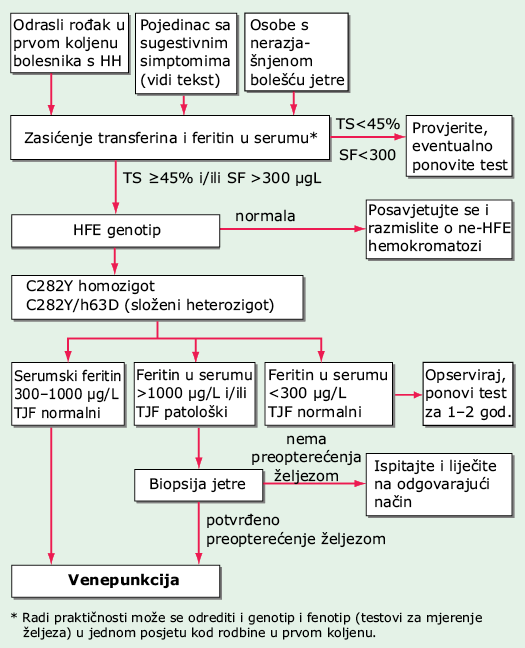 Odrasli rođak u prvom koljenu bolesnika s HH

Pojedinac sa sugestivnim simptomima (vidi tekst)

Osobe s nerazjašnjenom bolešću jetre

Zasićenje transferina i feritin u serumu*

TS<45%

SF<300

Provjerite, eventualno ponovite test

TS ≥45% i/ili SF >300 μgL

HFE genotip

normala

Posavjetujte se i razmislite o ne-HFE hemokromatozi

C282Y homozigot
C282Y/h63D (složeni heterozigot)

Serumski feritin 300–1000 μg/L TJF normalni

Feritin u serumu >1000 μg/L i/ili TJF patološki

Feritin u serumu <300 μg/L TJF normalni

Opserviraj, ponovi test za 1–2 god.

nema preopterećenja željezom

Biopsija jetre

Ispitajte i liječite na odgovarajući način

potvrđeno preopterećenje željezom

Venepunkcija

* Radi praktičnosti može se odrediti i genotip i fenotip (testovi za mjerenje željeza) u jednom posjetu kod rodbine u prvom koljenu.